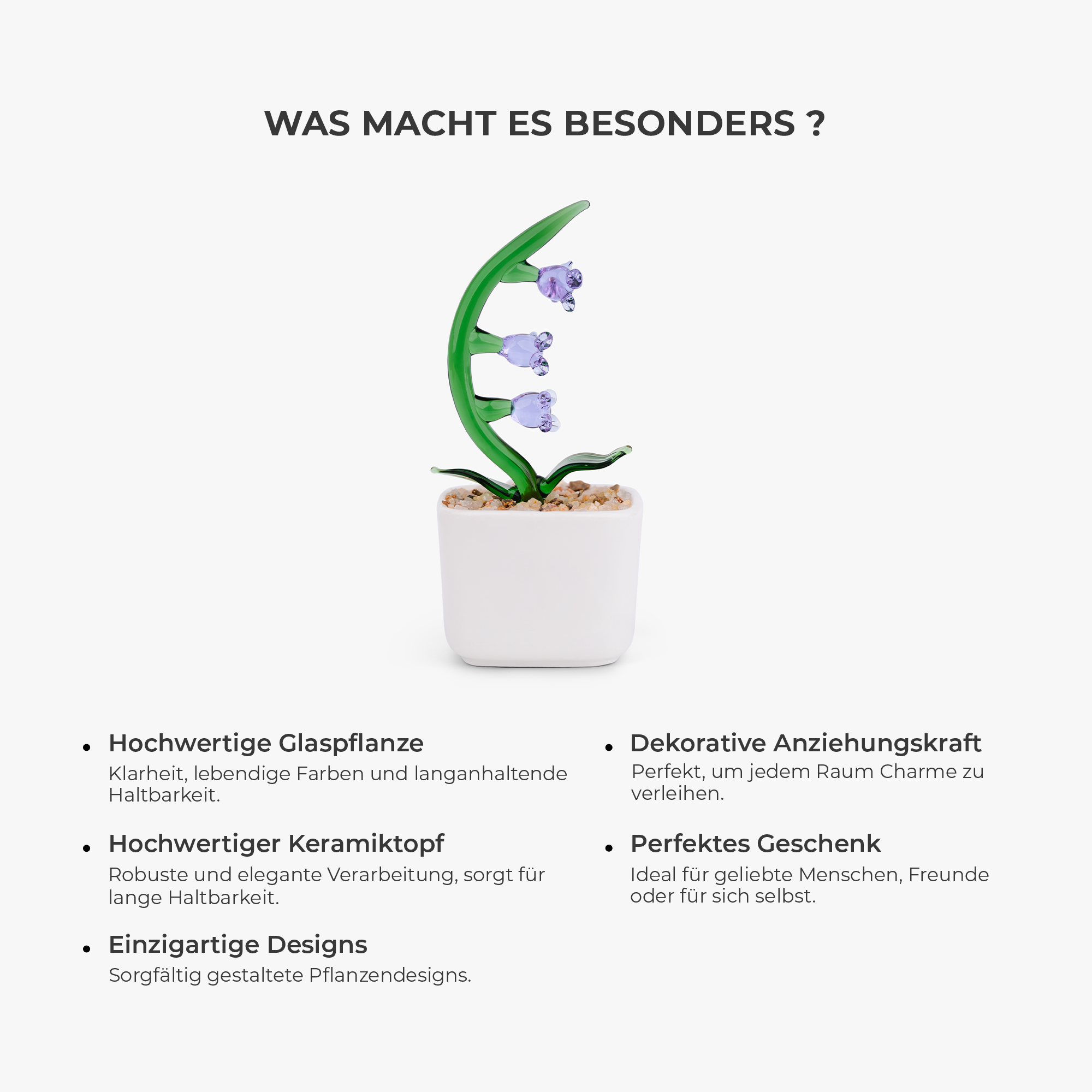 WAS MACHT ES BESONDERS ?

• Hochwertige Glaspflanze
Klarheit, lebendige Farben und langanhaltende Haltbarkeit.

• Hochwertiger Keramiktopf
Robuste und elegante Verarbeitung, sorgt für lange Haltbarkeit.

• Einzigartige Designs
Sorgfältig gestaltete Pflanzendesigns.

• Dekorative Anziehungskraft
Perfekt, um jedem Raum Charme zu verleihen.

• Perfektes Geschenk
Ideal für geliebte Menschen, Freunde oder für sich selbst.